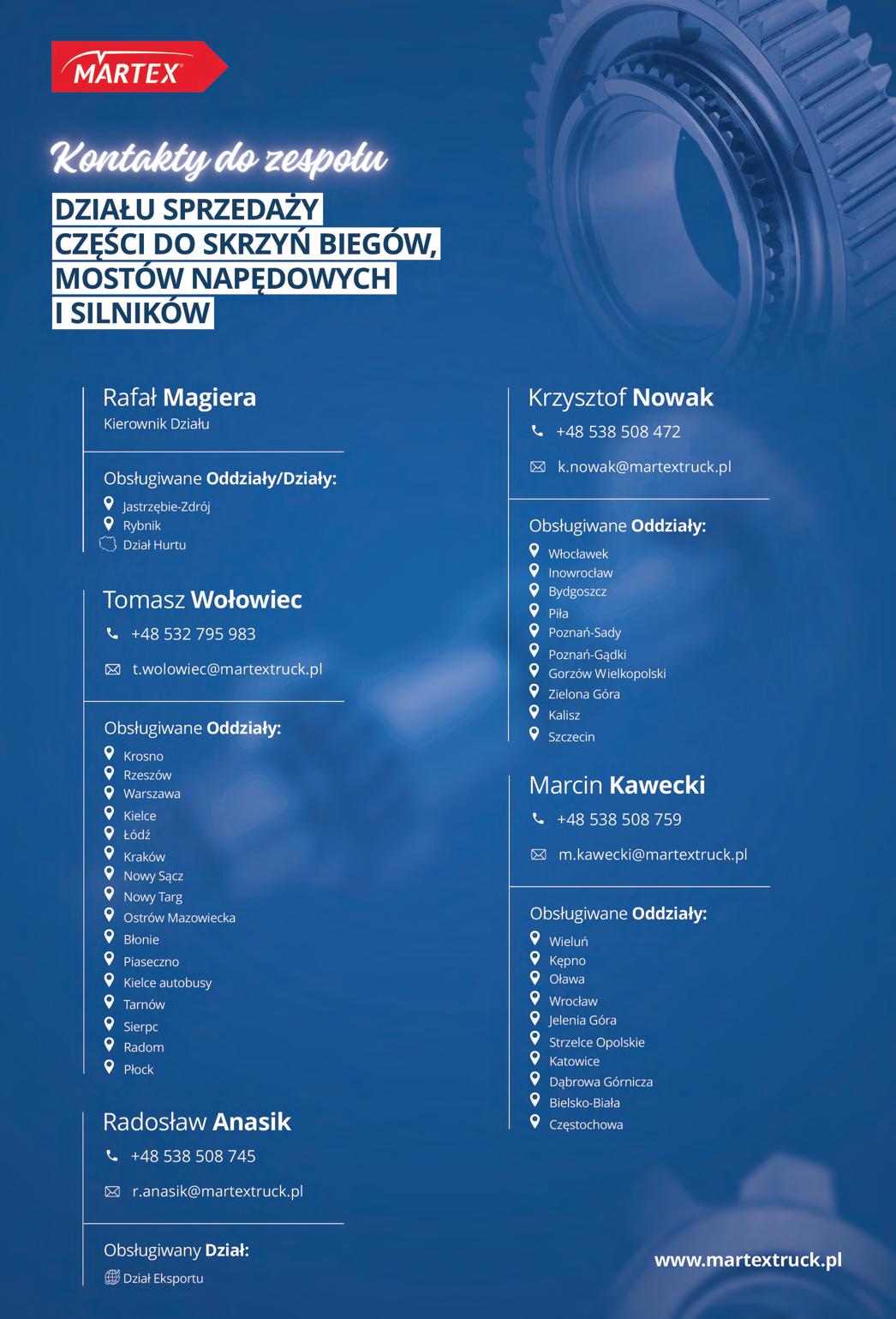 MARTEX

Kontakty do zespołu

DZIAŁU SPRZEDAŻY
CZĘŚCI DO SKRZYŃ BIEGÓW,
MOSTÓW NAPĘDOWYCH
I SILNIKÓW

Rafał Magiera
Kierownik Działu

Obsługiwane Oddziały/Działy:
Jastrzębie-Zdrój
Rybnik
Dział Hurtu

Tomasz Wołowiec
+48 532 795 983
t.wolowiec@martextruck.pl

Obsługiwane Oddziały:
Krosno
Rzeszów
Warszawa
Kielce
Łódź
Kraków
Nowy Sącz
Nowy Targ
Ostrów Mazowiecka
Błonie
Piaseczno
Kielce autobusy
Tarnów
Sierpc
Radom
Płock

Radosław Anasik
+48 538 508 745
r.anasik@martextruck.pl

Obsługiwany Dział:
Dział Eksportu

Krzysztof Nowak
+48 538 508 472
k.nowak@martextruck.pl

Obsługiwane Oddziały:
Włocławek
Inowrocław
Bydgoszcz
Piła
Poznań-Sady
Poznań-Gądki
Gorzów Wielkopolski
Zielona Góra
Kalisz
Szczecin

Marcin Kawecki
+48 538 508 759
m.kawecki@martextruck.pl

Obsługiwane Oddziały:
Wieluń
Kępno
Oława
Wrocław
Jelenia Góra
Strzelce Opolskie
Katowice
Dąbrowa Górnicza
Bielsko-Biała
Częstochowa

www.martextruck.pl